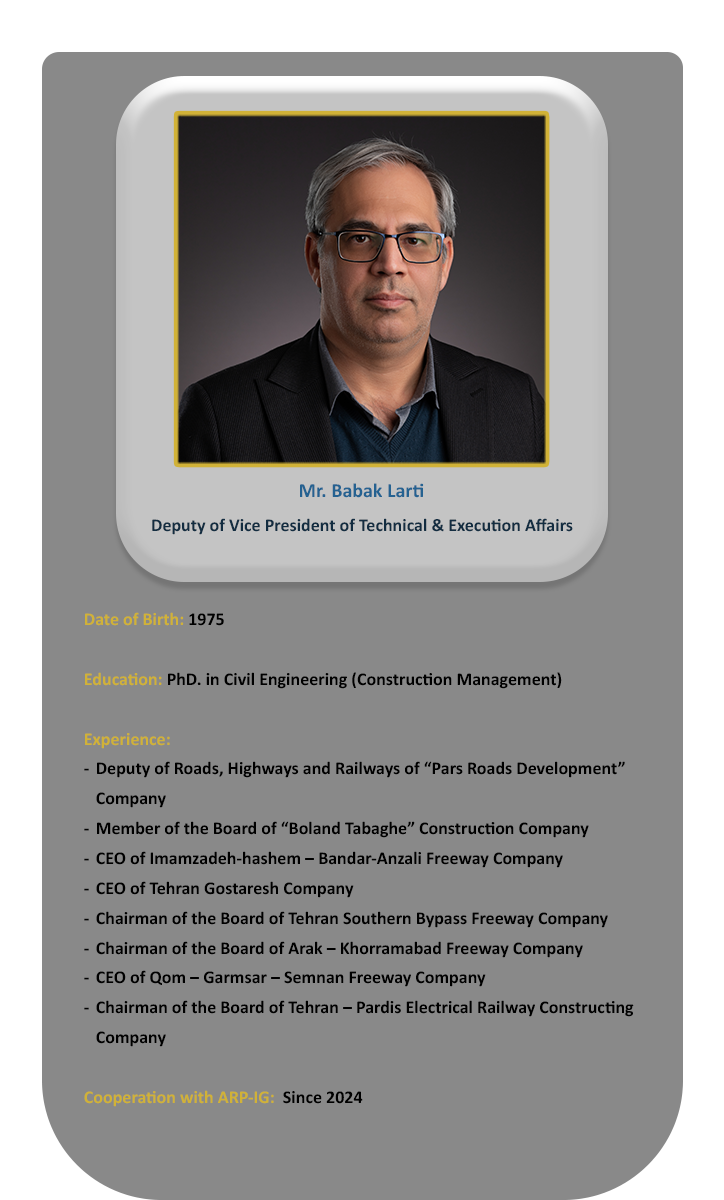 Mr. Babak Larti

Deputy of Vice President of Technical & Execution Affairs

Date of Birth: 1975

Education: PhD. in Civil Engineering (Construction Management)

Experience:
- Deputy of Roads, Highways and Railways of “Pars Roads Development” Company
- Member of the Board of “Boland Tabaghe” Construction Company
- CEO of Imamzadeh-hashem – Bandar-Anzali Freeway Company
- CEO of Tehran Gostaresh Company
- Chairman of the Board of Tehran Southern Bypass Freeway Company
- Chairman of the Board of Arak – Khorramabad Freeway Company
- CEO of Qom – Garmsar – Semnan Freeway Company
- Chairman of the Board of Tehran – Pardis Electrical Railway Constructing Company

Cooperation with ARP-IG: Since 2024